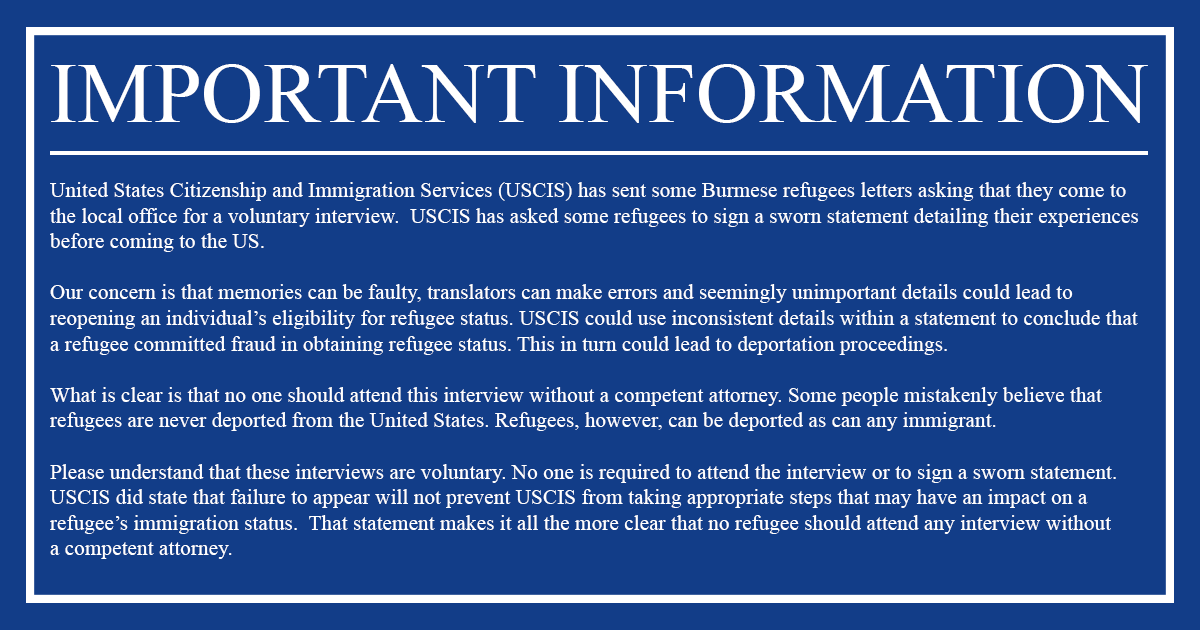 IMPORTANT INFORMATION

United States Citizenship and Immigration Services (USCIS) has sent some Burmese refugees letters asking that they come to the local office for a voluntary interview. USCIS has asked some refugees to sign a sworn statement detailing their experiences before coming to the US.

Our concern is that memories can be faulty, translators can make errors and seemingly unimportant details could lead to reopening an individual's eligibility for refugee status. USCIS could use inconsistent details within a statement to conclude that a refugee committed fraud in obtaining refugee status. This in turn could lead to deportation proceedings.

What is clear is that no one should attend this interview without a competent attorney. Some people mistakenly believe that refugees are never deported from the United States. Refugees, however, can be deported as can any immigrant.

Please understand that these interviews are voluntary. No one is required to attend the interview or to sign a sworn statement. USCIS did state that failure to appear will not prevent USCIS from taking appropriate steps that may have an impact on a refugee's immigration status. That statement makes it all the more clear that no refugee should attend any interview without a competent attorney.